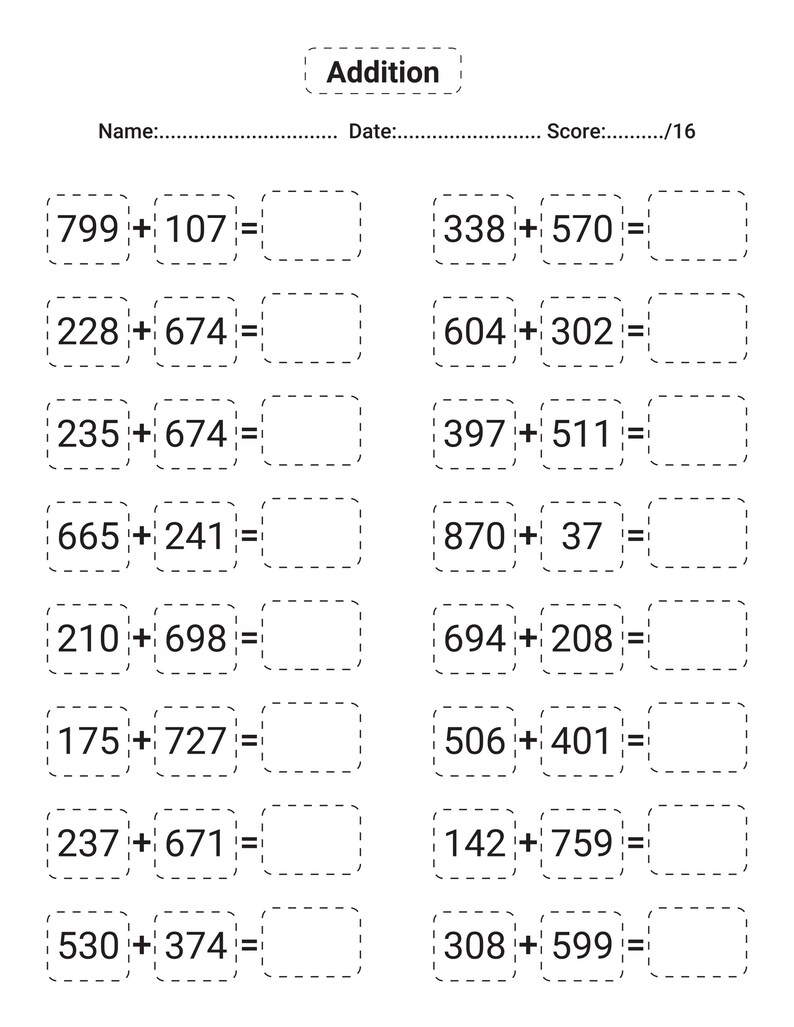 Addition

Name:............................... Date:......................... Score:........../16

$799 + 107 =$

$228 + 674 =$

$235 + 674 =$

$665 + 241 =$

$210 + 698 =$

$175 + 727 =$

$237 + 671 =$

$530 + 374 =$

$338 + 570 =$

$604 + 302 =$

$397 + 511 =$

$870 + 37 =$

$694 + 208 =$

$506 + 401 =$

$142 + 759 =$

$308 + 599 =$